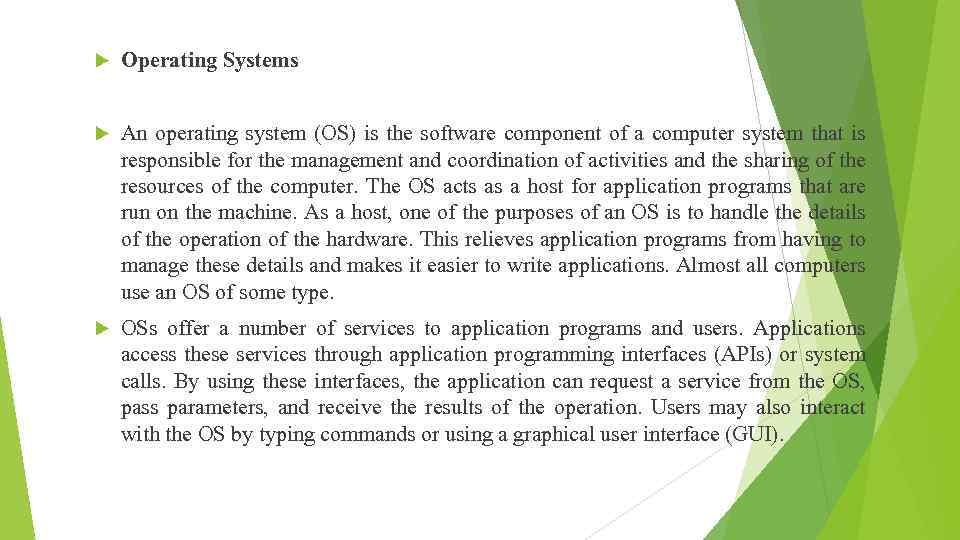 Operating Systems

An operating system (OS) is the software component of a computer system that is responsible for the management and coordination of activities and the sharing of the resources of the computer. The OS acts as a host for application programs that are run on the machine. As a host, one of the purposes of an OS is to handle the details of the operation of the hardware. This relieves application programs from having to manage these details and makes it easier to write applications. Almost all computers use an OS of some type.

OSs offer a number of services to application programs and users. Applications access these services through application programming interfaces (APIs) or system calls. By using these interfaces, the application can request a service from the OS, pass parameters, and receive the results of the operation. Users may also interact with the OS by typing commands or using a graphical user interface (GUI).